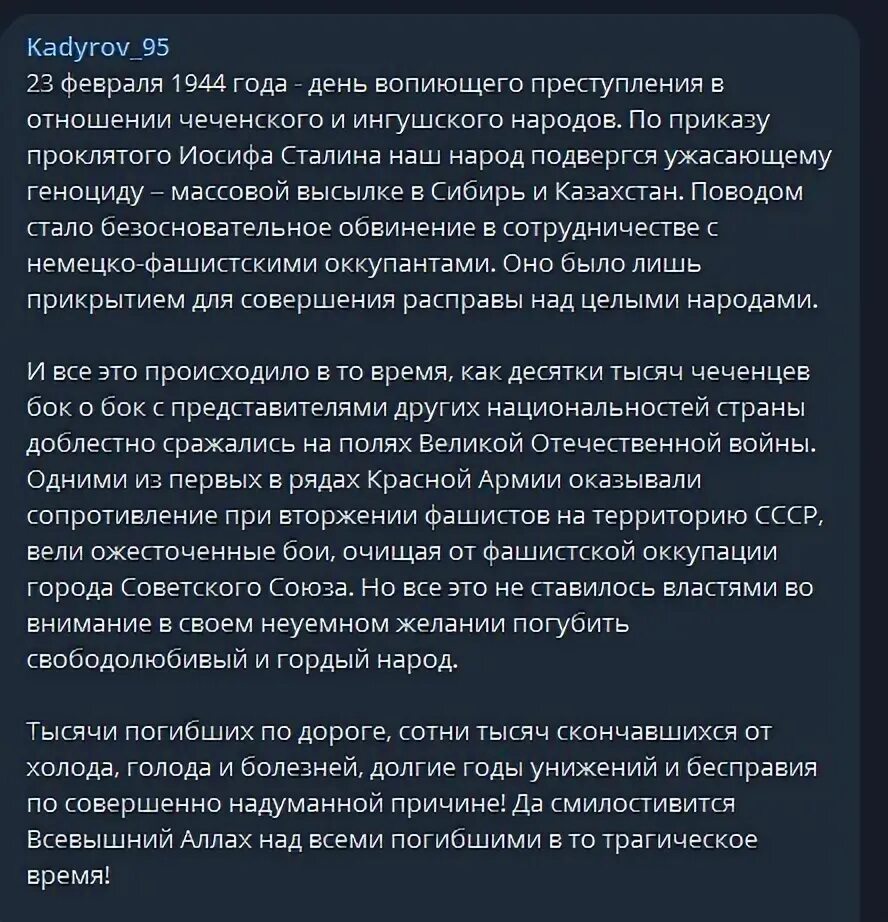 Kadyrov_95
23 февраля 1944 года - день вопиющего преступления в отношении чеченского и ингушского народов. По приказу проклятого Иосифа Сталина наш народ подвергся ужасающему геноциду – массовой высылке в Сибирь и Казахстан. Поводом стало безосновательное обвинение в сотрудничестве с немецко-фашистскими оккупантами. Оно было лишь прикрытием для совершения расправы над целыми народами.

И все это происходило в то время, как десятки тысяч чеченцев бок о бок с представителями других национальностей страны доблестно сражались на полях Великой Отечественной войны. Одними из первых в рядах Красной Армии оказывали сопротивление при вторжении фашистов на территорию СССР, вели ожесточенные бои, очищая от фашистской оккупации города Советского Союза. Но все это не ставилось властями во внимание в своем неуемном желании погубить свободолюбивый и гордый народ.

Тысячи погибших по дороге, сотни тысяч скончавшихся от холода, голода и болезней, долгие годы унижений и бесправия по совершенно надуманной причине! Да смилостивится Всевышний Аллах над всеми погибшими в то трагическое время!